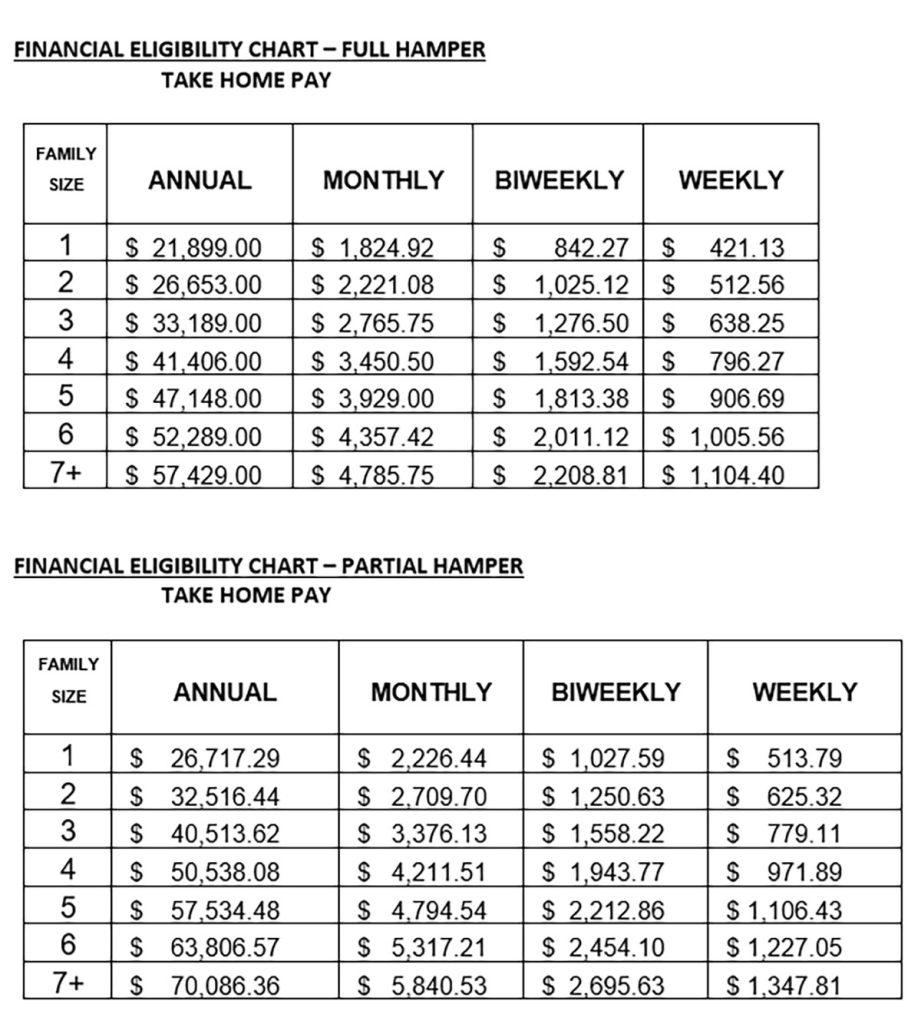 FINANCIAL ELIGIBILITY CHART – FULL HAMPER
TAKE HOME PAY

| FAMILY SIZE | ANNUAL | MONTHLY | BIWEEKLY | WEEKLY |
|---|---|---|---|---|
| 1 | \$ 21,899.00 | \$ 1,824.92 | \$ 842.27 | \$ 421.13 |
| 2 | \$ 26,653.00 | \$ 2,221.08 | \$ 1,025.12 | \$ 512.56 |
| 3 | \$ 33,189.00 | \$ 2,765.75 | \$ 1,276.50 | \$ 638.25 |
| 4 | \$ 41,406.00 | \$ 3,450.50 | \$ 1,592.54 | \$ 796.27 |
| 5 | \$ 47,148.00 | \$ 3,929.00 | \$ 1,813.38 | \$ 906.69 |
| 6 | \$ 52,289.00 | \$ 4,357.42 | \$ 2,011.12 | \$ 1,005.56 |
| 7+ | \$ 57,429.00 | \$ 4,785.75 | \$ 2,208.81 | \$ 1,104.40 |

FINANCIAL ELIGIBILITY CHART – PARTIAL HAMPER
TAKE HOME PAY

| FAMILY SIZE | ANNUAL | MONTHLY | BIWEEKLY | WEEKLY |
|---|---|---|---|---|
| 1 | \$ 26,717.29 | \$ 2,226.44 | \$ 1,027.59 | \$ 513.79 |
| 2 | \$ 32,516.44 | \$ 2,709.70 | \$ 1,250.63 | \$ 625.32 |
| 3 | \$ 40,513.62 | \$ 3,376.13 | \$ 1,558.22 | \$ 779.11 |
| 4 | \$ 50,538.08 | \$ 4,211.51 | \$ 1,943.77 | \$ 971.89 |
| 5 | \$ 57,534.48 | \$ 4,794.54 | \$ 2,212.86 | \$ 1,106.43 |
| 6 | \$ 63,806.57 | \$ 5,317.21 | \$ 2,454.10 | \$ 1,227.05 |
| 7+ | \$ 70,086.36 | \$ 5,840.53 | \$ 2,695.63 | \$ 1,347.81 |